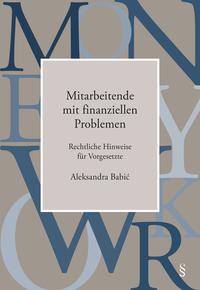 Mitarbeitende mit finanziellen Problemen

Rechtliche Hinweise für Vorgesetzte

Aleksandra Babić

§